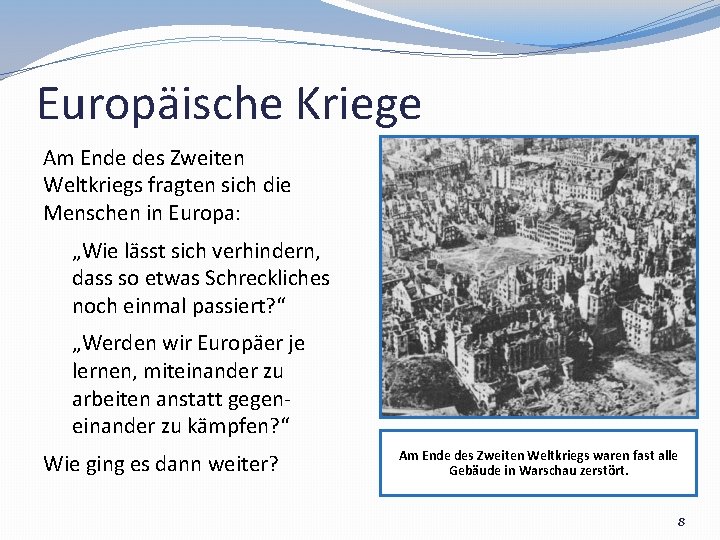 Europäische Kriege

Am Ende des Zweiten Weltkriegs fragten sich die Menschen in Europa:

„Wie lässt sich verhindern, dass so etwas Schreckliches noch einmal passiert?“

„Werden wir Europäer je lernen, miteinander zu arbeiten anstatt gegeneinander zu kämpfen?“

Wie ging es dann weiter?

Am Ende des Zweiten Weltkriegs waren fast alle Gebäude in Warschau zerstört.

8